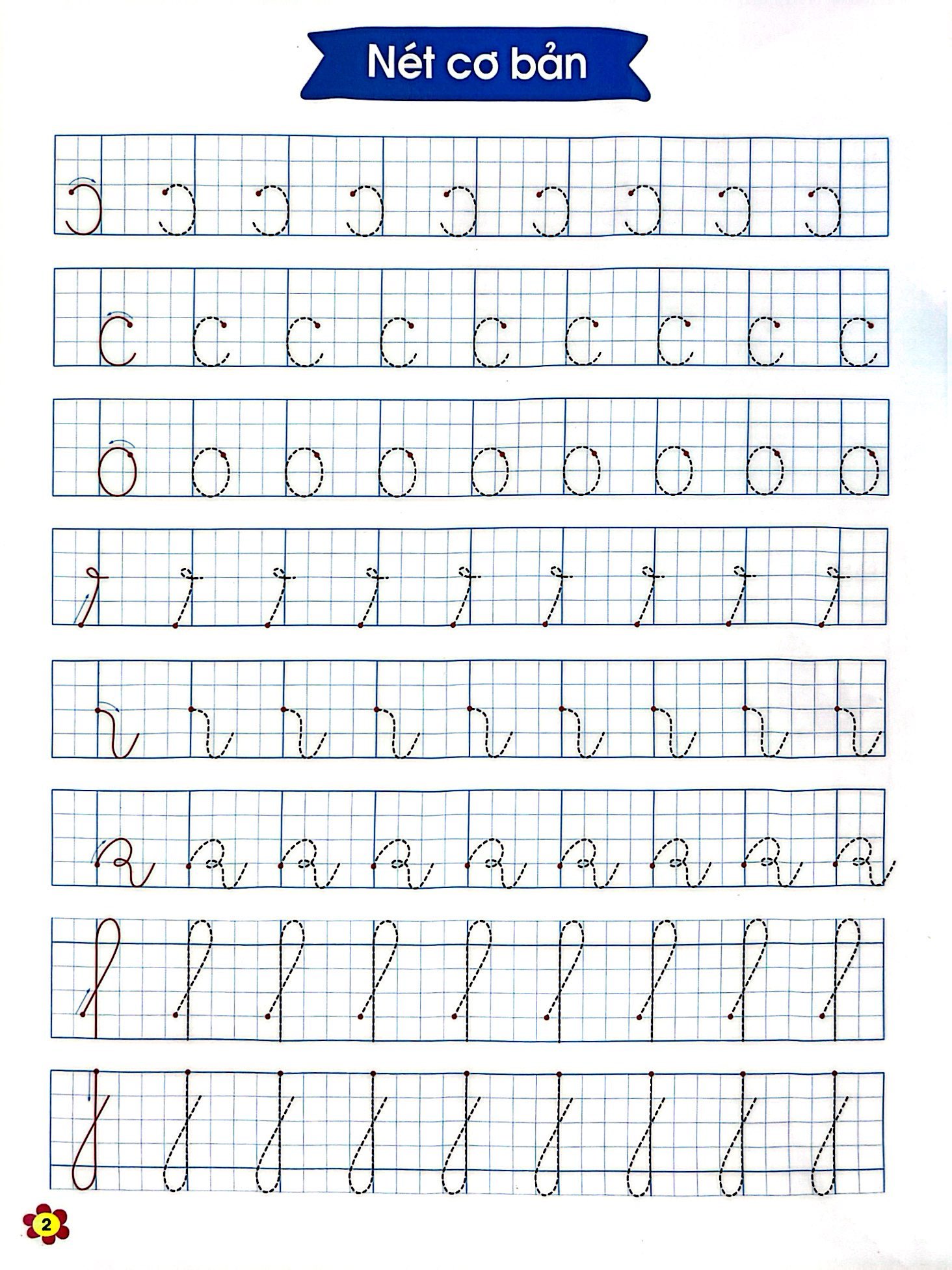 Nét cơ bản

2